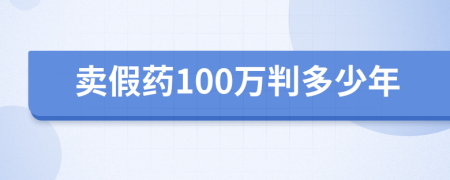 卖假药100万判多少年